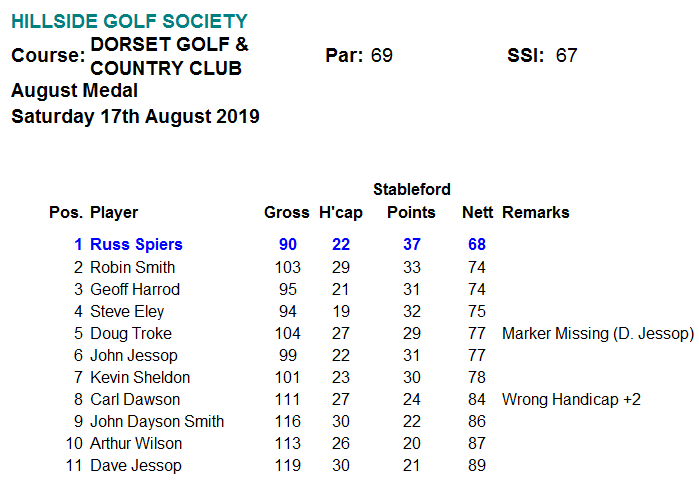 HILLSIDE GOLF SOCIETY

Course: DORSET GOLF & COUNTRY CLUB Par: 69 SSI: 67

August Medal

Saturday 17th August 2019

| Pos. | Player | Gross | H'cap | Stableford Points | Nett | Remarks |
|---|---|---|---|---|---|---|
| 1 | Russ Spiers | 90 | 22 | 37 | 68 | |
| 2 | Robin Smith | 103 | 29 | 33 | 74 | |
| 3 | Geoff Harrod | 95 | 21 | 31 | 74 | |
| 4 | Steve Eley | 94 | 19 | 32 | 75 | |
| 5 | Doug Troke | 104 | 27 | 29 | 77 | Marker Missing (D. Jessop) |
| 6 | John Jessop | 99 | 22 | 31 | 77 | |
| 7 | Kevin Sheldon | 101 | 23 | 30 | 78 | |
| 8 | Carl Dawson | 111 | 27 | 24 | 84 | Wrong Handicap +2 |
| 9 | John Dayson Smith | 116 | 30 | 22 | 86 | |
| 10 | Arthur Wilson | 113 | 26 | 20 | 87 | |
| 11 | Dave Jessop | 119 | 30 | 21 | 89 | |